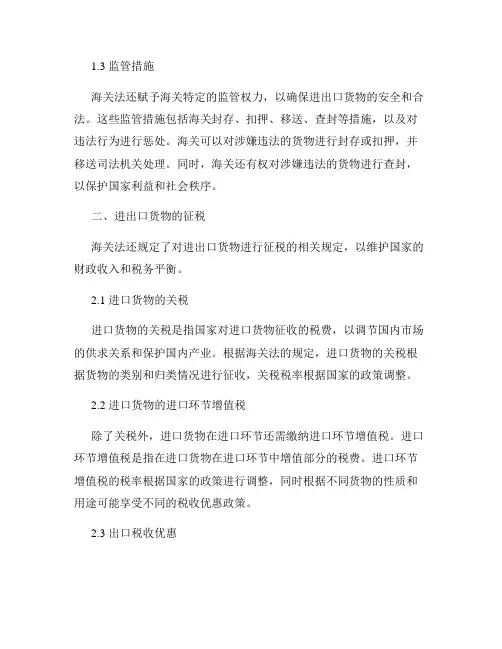 1.3 监管措施

海关法还赋予海关特定的监管权力，以确保进出口货物的安全和合法。这些监管措施包括海关封存、扣押、移送、查封等措施，以及对违法行为进行惩处。海关可以对涉嫌违法的货物进行封存或扣押，并移送司法机关处理。同时，海关还有权对涉嫌违法的货物进行查封，以保护国家利益和社会秩序。

二、进出口货物的征税

海关法还规定了对进出口货物进行征税的相关规定，以维护国家的财政收入和税务平衡。

2.1 进口货物的关税

进口货物的关税是指国家对进口货物征收的税费，以调节国内市场的供求关系和保护国内产业。根据海关法的规定，进口货物的关税根据货物的类别和归类情况进行征收，关税税率根据国家的政策调整。

2.2 进口货物的进口环节增值税

除了关税外，进口货物在进口环节还需缴纳进口环节增值税。进口环节增值税是指在进口货物在进口环节中增值部分的税费。进口环节增值税的税率根据国家的政策进行调整，同时根据不同货物的性质和用途可能享受不同的税收优惠政策。

2.3 出口税收优惠